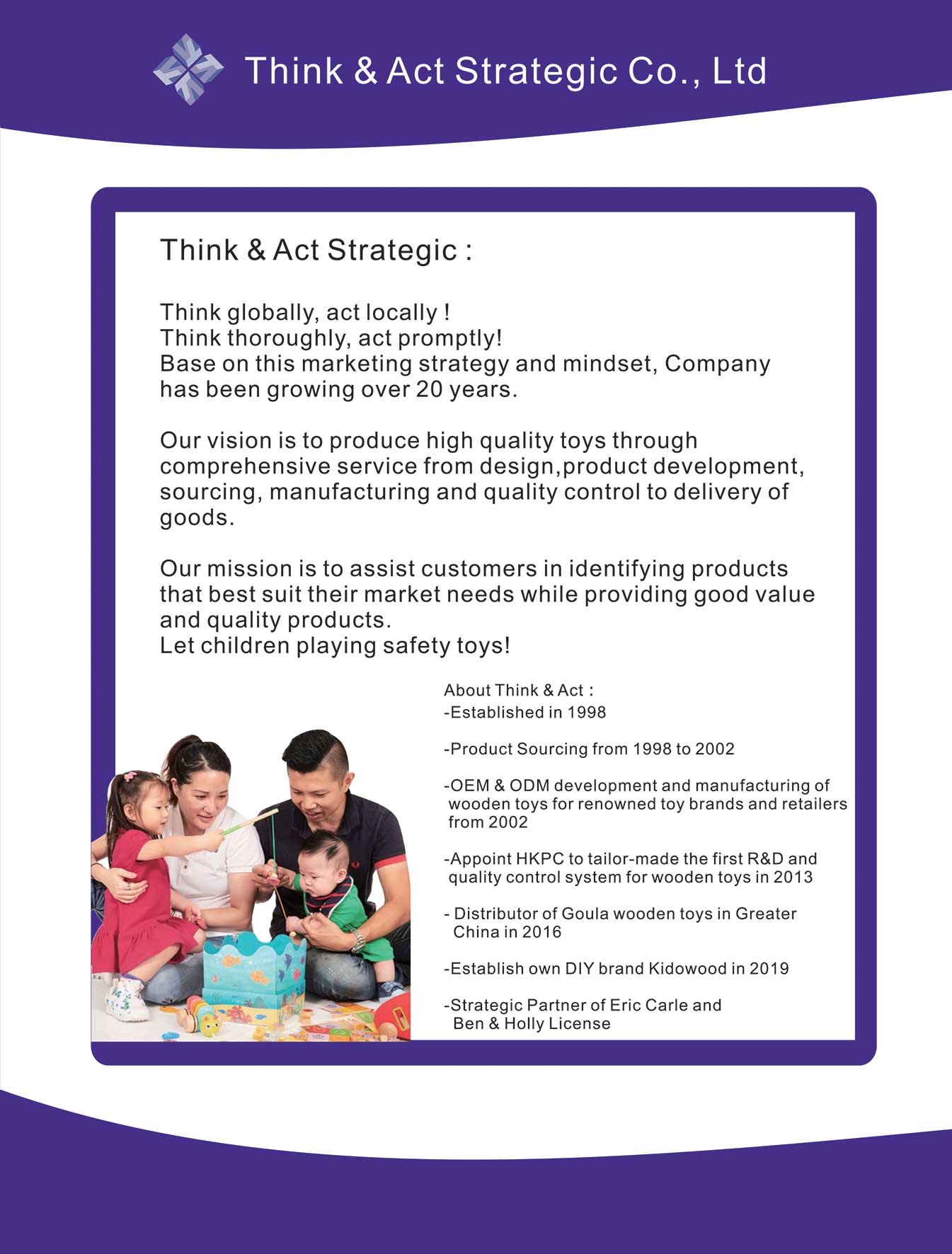 Think & Act Strategic Co., Ltd

Think & Act Strategic :

Think globally, act locally !
Think thoroughly, act promptly!
Base on this marketing strategy and mindset, Company has been growing over 20 years.

Our vision is to produce high quality toys through comprehensive service from design,product development, sourcing, manufacturing and quality control to delivery of goods.

Our mission is to assist customers in identifying products that best suit their market needs while providing good value and quality products.
Let children playing safety toys!

About Think & Act :
-Established in 1998

-Product Sourcing from 1998 to 2002

-OEM & ODM development and manufacturing of wooden toys for renowned toy brands and retailers from 2002

-Appoint HKPC to tailor-made the first R&D and quality control system for wooden toys in 2013

- Distributor of Goula wooden toys in Greater China in 2016

-Establish own DIY brand Kidowood in 2019

-Strategic Partner of Eric Carle and Ben & Holly License